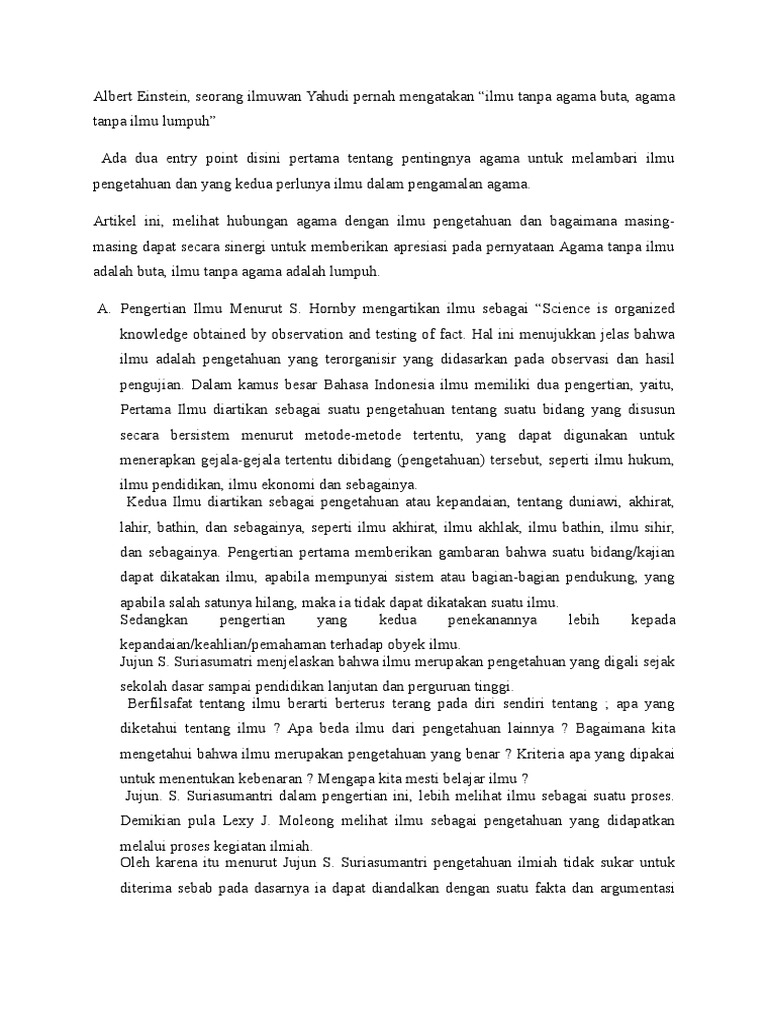 Albert Einstein, seorang ilmuwan Yahudi pernah mengatakan “ilmu tanpa agama buta, agama tanpa ilmu lumpuh”

Ada dua entry point disini pertama tentang pentingnya agama untuk melambari ilmu pengetahuan dan yang kedua perlunya ilmu dalam pengamalan agama.

Artikel ini, melihat hubungan agama dengan ilmu pengetahuan dan bagaimana masing-masing dapat secara sinergi untuk memberikan apresiasi pada pernyataan Agama tanpa ilmu adalah buta, ilmu tanpa agama adalah lumpuh.

A. Pengertian Ilmu Menurut S. Hornby mengartikan ilmu sebagai “Science is organized knowledge obtained by observation and testing of fact. Hal ini menujukkan jelas bahwa ilmu adalah pengetahuan yang terorganisir yang didasarkan pada observasi dan hasil pengujian. Dalam kamus besar Bahasa Indonesia ilmu memiliki dua pengertian, yaitu, Pertama Ilmu diartikan sebagai suatu pengetahuan tentang suatu bidang yang disusun secara bersistem menurut metode-metode tertentu, yang dapat digunakan untuk menerapkan gejala-gejala tertentu dibidang (pengetahuan) tersebut, seperti ilmu hukum, ilmu pendidikan, ilmu ekonomi dan sebagainya.

Kedua Ilmu diartikan sebagai pengetahuan atau kepandaian, tentang duniawi, akhirat, lahir, bathin, dan sebagainya, seperti ilmu akhirat, ilmu akhlak, ilmu bathin, ilmu sihir, dan sebagainya. Pengertian pertama memberikan gambaran bahwa suatu bidang/kajian dapat dikatakan ilmu, apabila mempunyai sistem atau bagian-bagian pendukung, yang apabila salah satunya hilang, maka ia tidak dapat dikatakan suatu ilmu.

Sedangkan pengertian yang kedua penekanannya lebih kepada kepandaian/keahlian/pemahaman terhadap obyek ilmu.

Jujun S. Suriasumatri menjelaskan bahwa ilmu merupakan pengetahuan yang digali sejak sekolah dasar sampai pendidikan lanjutan dan perguruan tinggi.

Berfilsafat tentang ilmu berarti berterus terang pada diri sendiri tentang ; apa yang diketahui tentang ilmu ? Apa beda ilmu dari pengetahuan lainnya ? Bagaimana kita mengetahui bahwa ilmu merupakan pengetahuan yang benar ? Kriteria apa yang dipakai untuk menentukan kebenaran ? Mengapa kita mesti belajar ilmu ?

Jujun. S. Suriasumantri dalam pengertian ini, lebih melihat ilmu sebagai suatu proses. Demikian pula Lexy J. Moleong melihat ilmu sebagai pengetahuan yang didapatkan melalui proses kegiatan ilmiah.

Oleh karena itu menurut Jujun S. Suriasumantri pengetahuan ilmiah tidak sukar untuk diterima sebab pada dasarnya ia dapat diandalkan dengan suatu fakta dan argumentasi